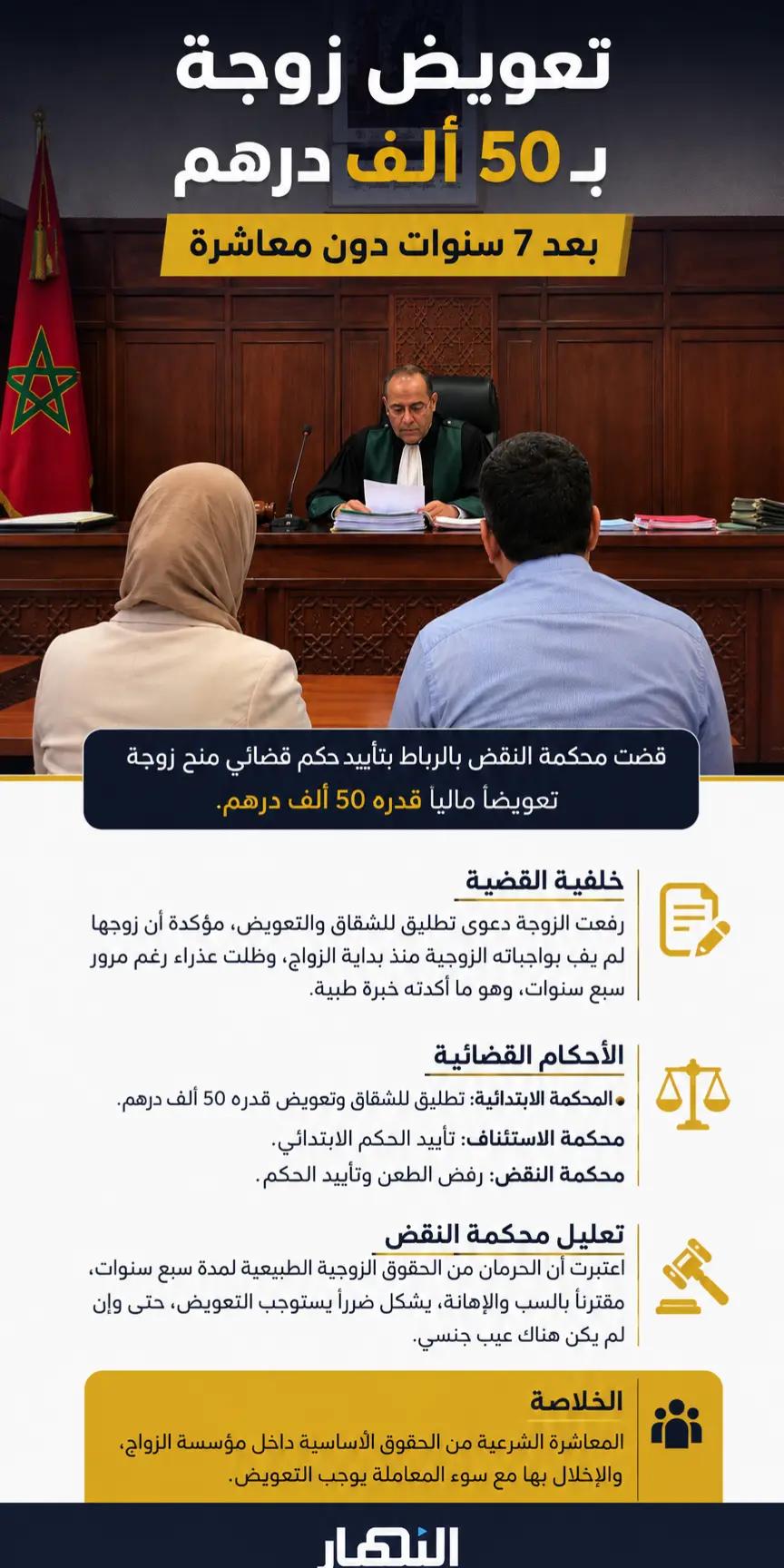 تعويض زوجة
بـ 50 ألف درهم

بعد 7 سنوات دون معاشرة

قضت محكمة النقض بالرباط بتأييد حكم قضائي منح زوجة تعويضاً مالياً قدره 50 ألف درهم.

خلفية القضية

رفعت الزوجة دعوى تطليق للشقاق والتعويض، مؤكدة أن زوجها لم يف بواجباته الزوجية منذ بداية الزواج، وظلت عذراء رغم مرور سبع سنوات، وهو ما أكدته خبرة طبية.

الأحكام القضائية

• المحكمة الابتدائية: تطليق للشقاق وتعويض قدره 50 ألف درهم.

محكمة الاستئناف: تأييد الحكم الابتدائي.

محكمة النقض: رفض الطعن وتأييد الحكم.

تعليل محكمة النقض

اعتبرت أن الحرمان من الحقوق الزوجية الطبيعية لمدة سبع سنوات، مقترناً بالسب والإهانة، يشكل ضرراً يستوجب التعويض، حتى وإن لم يكن هناك عيب جنسي.

الخلاصة

المعاشرة الشرعية من الحقوق الأساسية داخل مؤسسة الزواج، والإخلال بها مع سوء المعاملة يوجب التعويض.

النهار